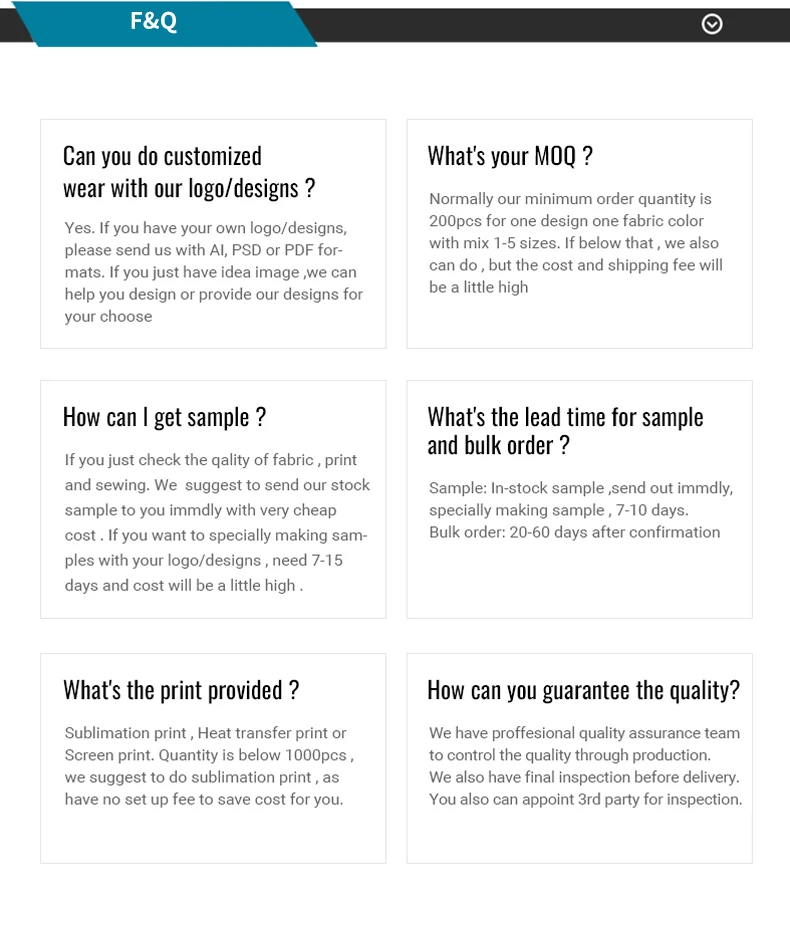 F&Q

Can you do customized wear with our logo/designs ?

Yes. If you have your own logo/designs, please send us with AI, PSD or PDF formats. If you just have idea image ,we can help you design or provide our designs for your choose

What's your MOQ ?

Normally our minimum order quantity is 200pcs for one design one fabric color with mix 1-5 sizes. If below that , we also can do , but the cost and shipping fee will be a little high

How can I get sample ?

If you just check the qality of fabric , print and sewing. We suggest to send our stock sample to you immdly with very cheap cost . If you want to specially making samples with your logo/designs , need 7-15 days and cost will be a little high .

What's the lead time for sample and bulk order ?

Sample: In-stock sample ,send out immdly, specially making sample , 7-10 days.
Bulk order: 20-60 days after confirmation

What's the print provided ?

Sublimation print , Heat transfer print or Screen print. Quantity is below 1000pcs , we suggest to do sublimation print , as have no set up fee to save cost for you.

How can you guarantee the quality?

We have proffesional quality assurance team to control the quality through production.
We also have final inspection before delivery.
You also can appoint 3rd party for inspection.